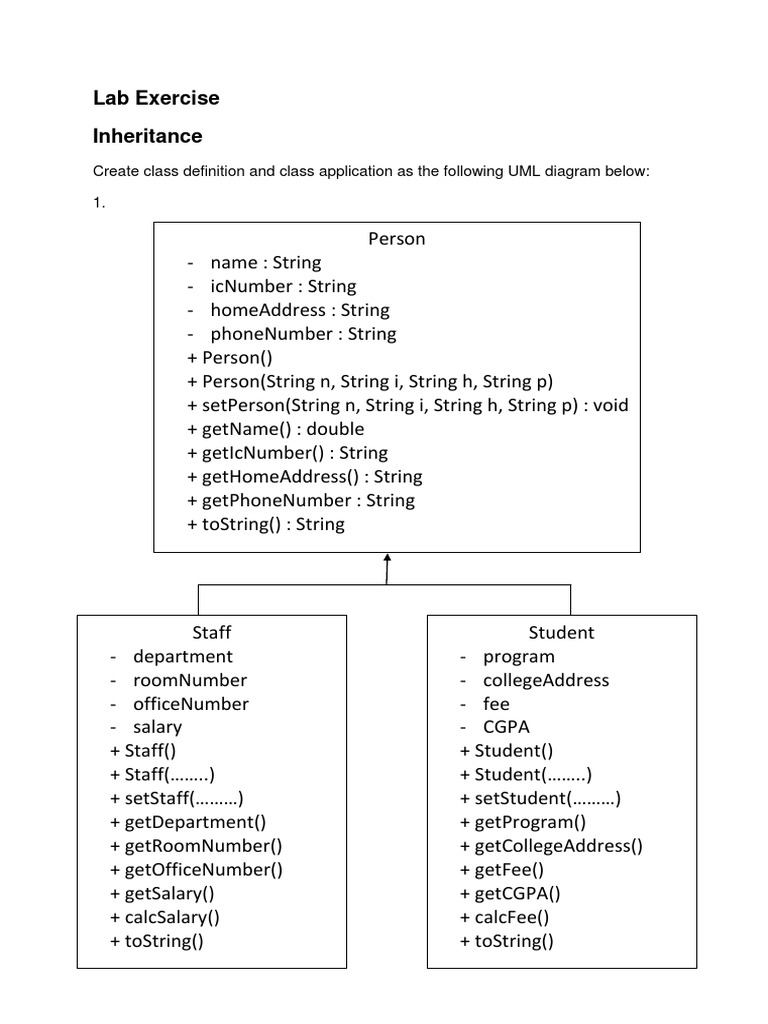 Lab Exercise

Inheritance

Create class definition and class application as the following UML diagram below:

1.

Person
- name : String
- icNumber : String
- homeAddress : String
- phoneNumber : String
+ Person()
+ Person(String n, String i, String h, String p)
+ setPerson(String n, String i, String h, String p) : void
+ getName() : double
+ getIcNumber() : String
+ getHomeAddress() : String
+ getPhoneNumber : String
+ toString() : String

Staff
- department
- roomNumber
- officeNumber
- salary
+ Staff()
+ Staff(……..)
+ setStaff(………)
+ getDepartment()
+ getRoomNumber()
+ getOfficeNumber()
+ getSalary()
+ calcSalary()
+ toString()

Student
- program
- collegeAddress
- fee
- CGPA
+ Student()
+ Student(……..)
+ setStudent(………)
+ getProgram()
+ getCollegeAddress()
+ getFee()
+ getCGPA()
+ calcFee()
+ toString()